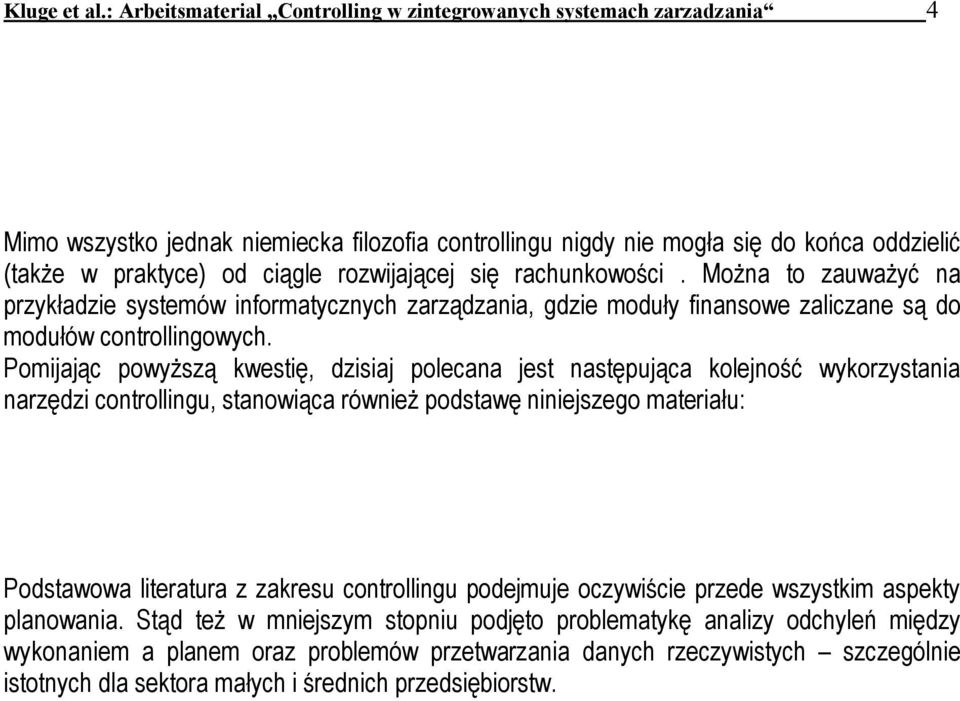 Kluge et al.: Arbeitsmaterial „Controlling w zintegrowanych systemach zarzadzania“ 4

Mimo wszystko jednak niemiecka filozofia controllingu nigdy nie mogła się do końca oddzielić (także w praktyce) od ciągle rozwijającej się rachunkowości . Można to zauważyć na przykładzie systemów informatycznych zarządzania, gdzie moduły finansowe zaliczane są do modułów controllingowych.
Pomijając powyższą kwestię, dzisiaj polecana jest następująca kolejność wykorzystania narzędzi controllingu, stanowiąca również podstawę niniejszego materiału:

Podstawowa literatura z zakresu controllingu podejmuje oczywiście przede wszystkim aspekty planowania. Stąd też w mniejszym stopniu podjęto problematykę analizy odchyleń między wykonaniem a planem oraz problemów przetwarzania danych rzeczywistych – szczególnie istotnych dla sektora małych i średnich przedsiębiorstw.